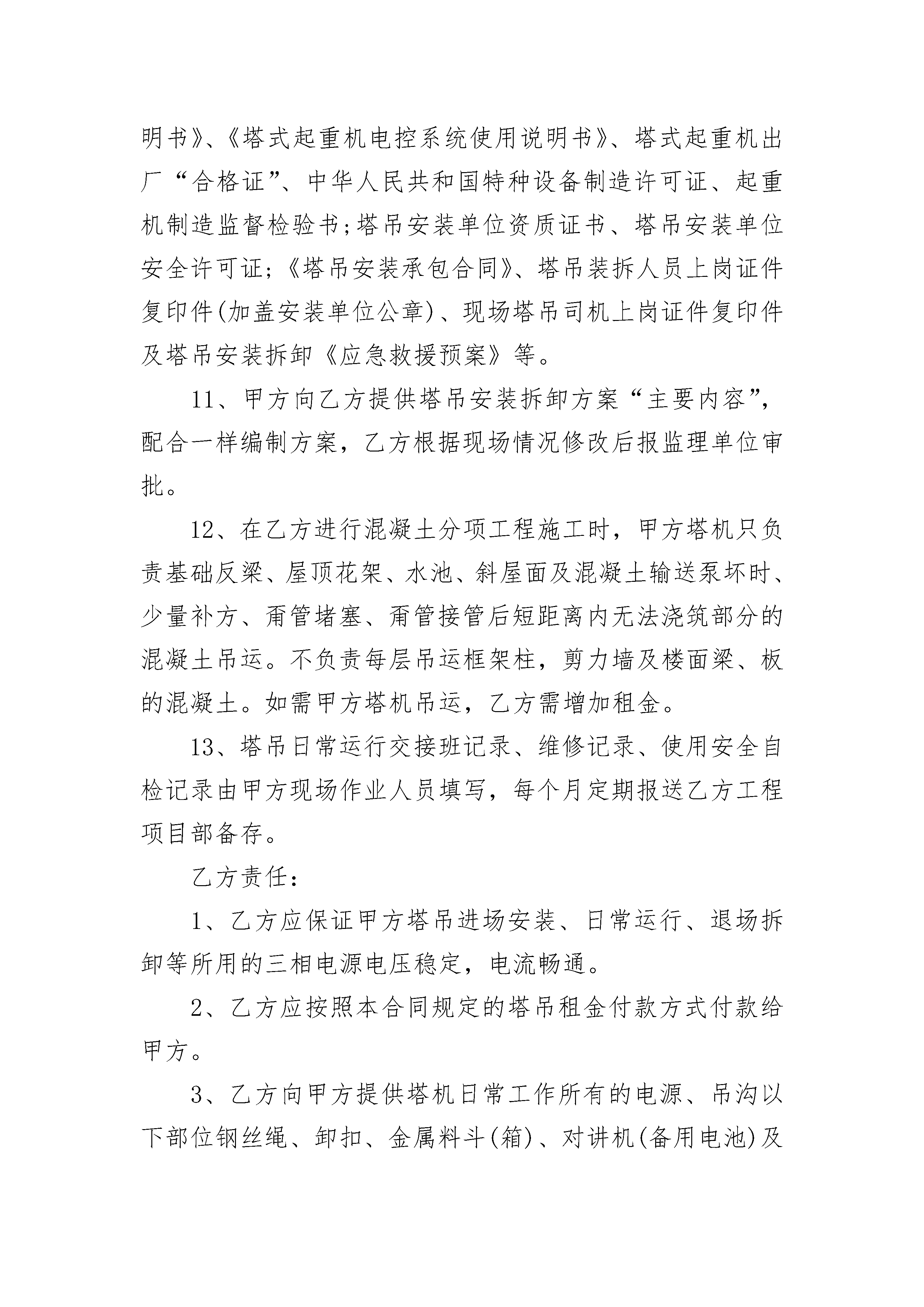 明书》、《塔式起重机电控系统使用说明书》、塔式起重机出厂“合格证”、中华人民共和国特种设备制造许可证、起重机制造监督检验书;塔吊安装单位资质证书、塔吊安装单位安全许可证;《塔吊安装承包合同》、塔吊装拆人员上岗证件复印件(加盖安装单位公章)、现场塔吊司机上岗证件复印件及塔吊安装拆卸《应急救援预案》等。

11、甲方向乙方提供塔吊安装拆卸方案“主要内容”，配合一样编制方案，乙方根据现场情况修改后报监理单位审批。

12、在乙方进行混凝土分项工程施工时，甲方塔机只负责基础反梁、屋顶花架、水池、斜屋面及混凝土输送泵坏时、少量补方、甭管堵塞、甭管接管后短距离内无法浇筑部分的混凝土吊运。不负责每层吊运框架柱，剪力墙及楼面梁、板的混凝土。如需甲方塔机吊运，乙方需增加租金。

13、塔吊日常运行交接班记录、维修记录、使用安全自检记录由甲方现场作业人员填写，每个月定期报送乙方工程项目部备存。

乙方责任:

1、乙方应保证甲方塔吊进场安装、日常运行、退场拆卸等所用的三相电源电压稳定，电流畅通。

2、乙方应按照本合同规定的塔吊租金付款方式付款给甲方。

3、乙方向甲方提供塔机日常工作所有的电源、吊沟以下部位钢丝绳、卸扣、金属料斗(箱)、对讲机(备用电池)及